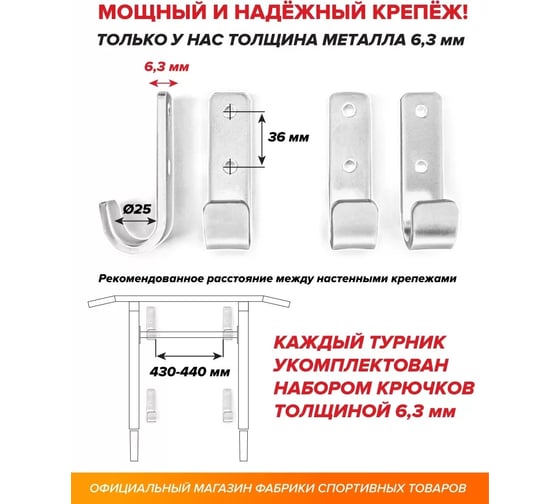 МОЩНЫЙ И НАДЁЖНЫЙ КРЕПЁЖ!

ТОЛЬКО У НАС ТОЛЩИНА МЕТАЛЛА 6,3 мм

6,3 мм

36 мм

Ø25

Рекомендованное расстояние между настенными крепежами

430-440 мм

КАЖДЫЙ ТУРНИК УКОМПЛЕКТОВАН НАБОРОМ КРЮЧКОВ ТОЛЩИНОЙ 6,3 мм

ОФИЦИАЛЬНЫЙ МАГАЗИН ФАБРИКИ СПОРТИВНЫХ ТОВАРОВ